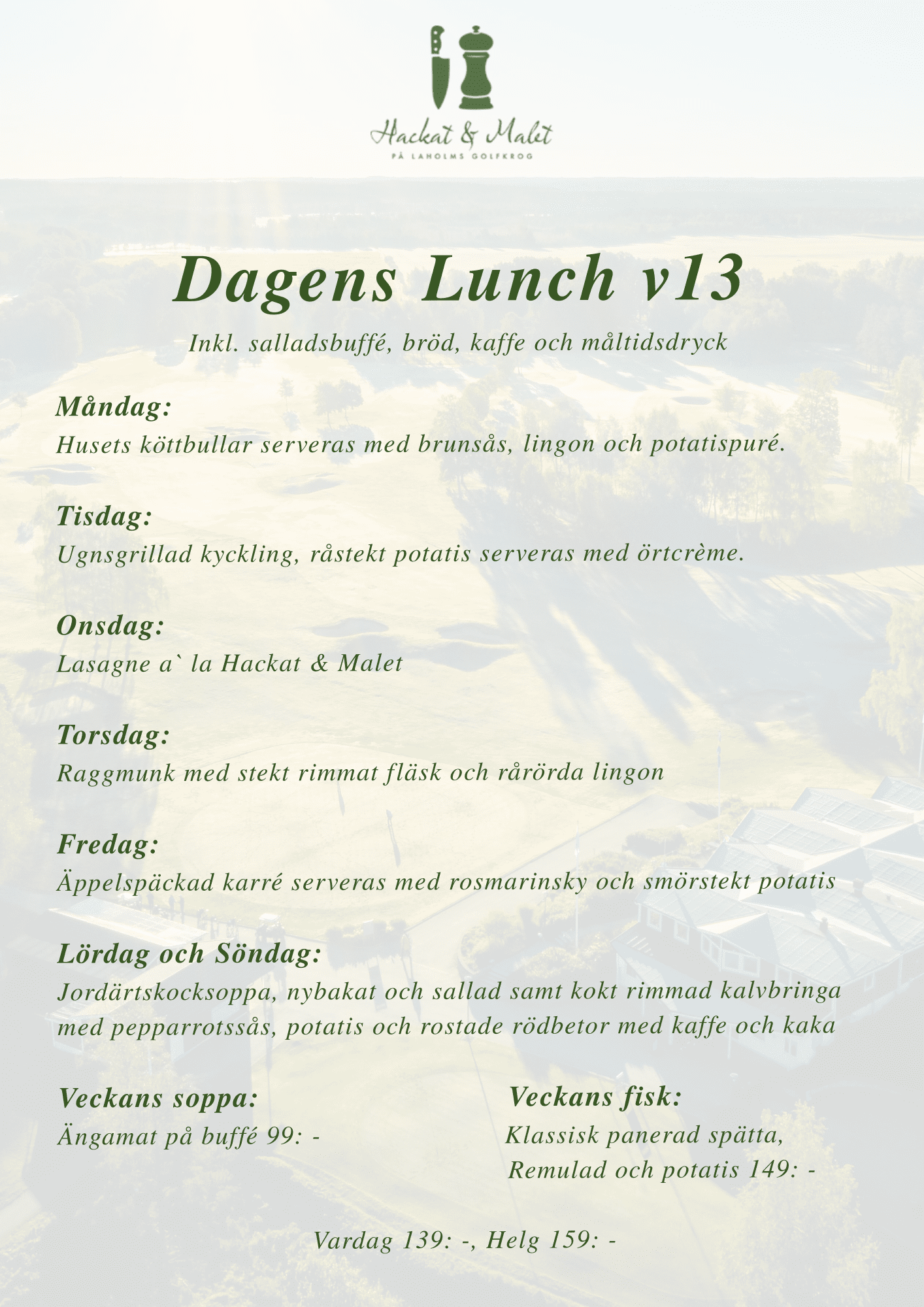 Hackat & Malet
PÅ LAHOLMS GOLFKROG

Dagens Lunch v13

Inkl. salladsbuffé, bröd, kaffe och måltidsdryck

Måndag:
Husets köttbullar serveras med brunsås, lingon och potatispuré.

Tisdag:
Ugnsgrillad kyckling, råstekt potatis serveras med örtcrème.

Onsdag:
Lasagne a` la Hackat & Malet

Torsdag:
Raggmunk med stekt rimmat fläsk och rårörda lingon

Fredag:
Äppelspäckad karré serveras med rosmarinsky och smörstekt potatis

Lördag och Söndag:
Jordärtskocksoppa, nybakat och sallad samt kokt rimmad kalvbringa med pepparrotssås, potatis och rostade rödbetor med kaffe och kaka

Veckans soppa:
Ängamat på buffé 99: -

Veckans fisk:
Klassisk panerad spätta, Remulad och potatis 149: -

Vardag 139: -, Helg 159: -